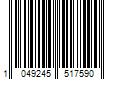 1 049245 517590